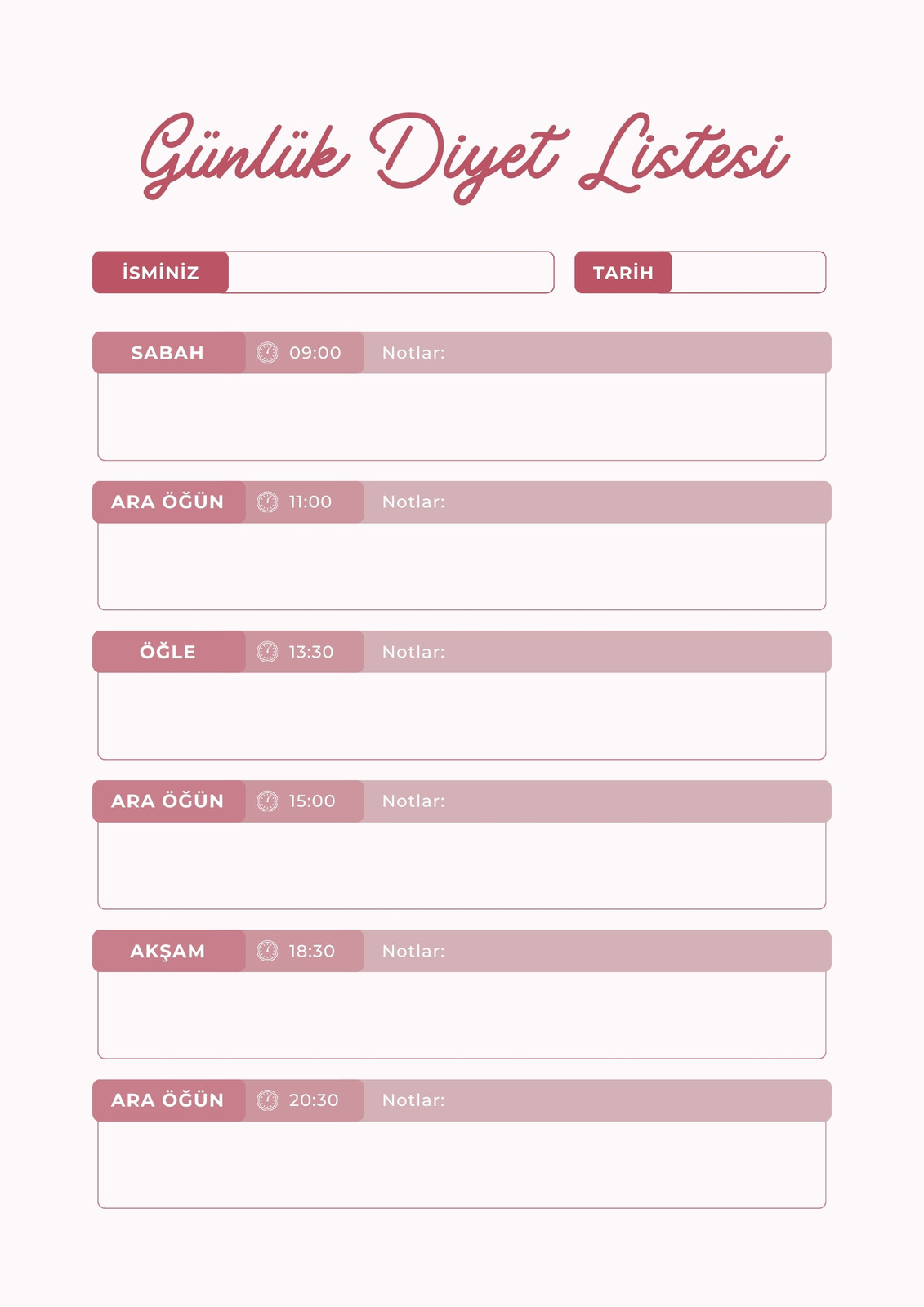 Günlük Diyet Listesi

İSMİNİZ

TARİH

SABAH 09:00 Notlar:

ARA ÖĞÜN 11:00 Notlar:

ÖĞLE 13:30 Notlar:

ARA ÖĞÜN 15:00 Notlar:

AKŞAM 18:30 Notlar:

ARA ÖĞÜN 20:30 Notlar: